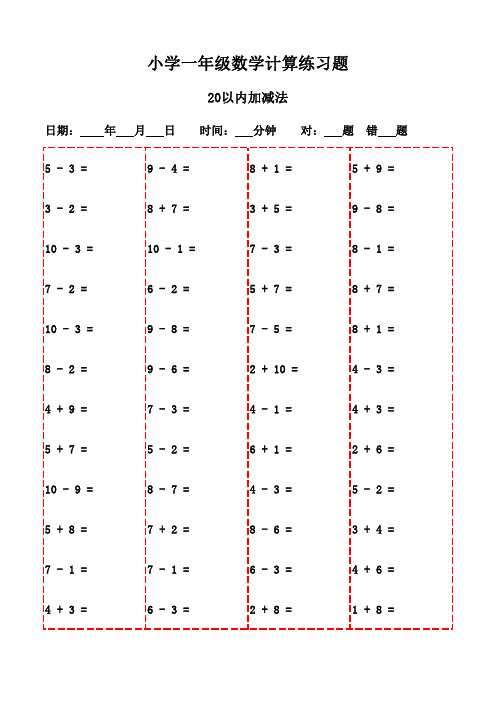 小学一年级数学计算练习题

20以内加减法

日期：____年___月___日　时间：___分钟　对：___题　错___题

5 - 3 =

3 - 2 =

10 - 3 =

7 - 2 =

10 - 3 =

8 - 2 =

4 + 9 =

5 + 7 =

10 - 9 =

5 + 8 =

7 - 1 =

4 + 3 =

9 - 4 =

8 + 7 =

10 - 1 =

6 - 2 =

9 - 8 =

9 - 6 =

7 - 3 =

5 - 2 =

8 - 7 =

7 + 2 =

7 - 1 =

6 - 3 =

8 + 1 =

3 + 5 =

7 - 3 =

5 + 7 =

7 - 5 =

2 + 10 =

4 - 1 =

6 + 1 =

4 - 3 =

8 - 6 =

6 - 3 =

2 + 8 =

5 + 9 =

9 - 8 =

8 - 1 =

8 + 7 =

8 + 1 =

4 - 3 =

4 + 3 =

2 + 6 =

5 - 2 =

3 + 4 =

4 + 6 =

1 + 8 =